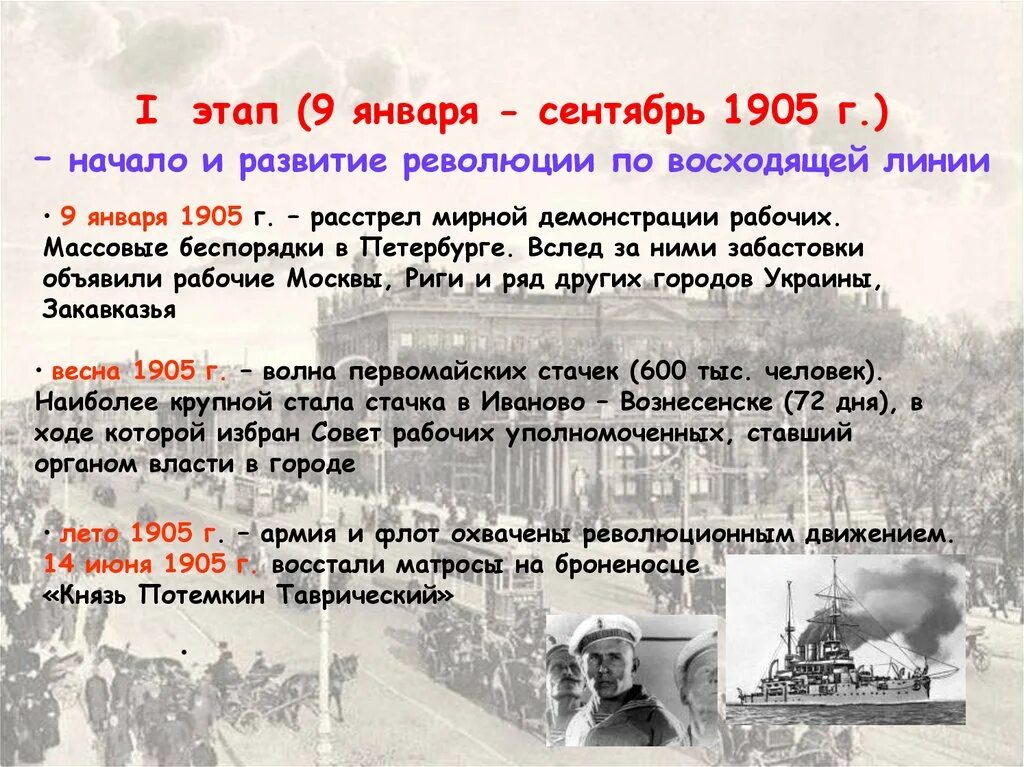 I этап (9 января - сентябрь 1905 г.)

– начало и развитие революции по восходящей линии

• 9 января 1905 г. – расстрел мирной демонстрации рабочих. Массовые беспорядки в Петербурге. Вслед за ними забастовки объявили рабочие Москвы, Риги и ряд других городов Украины, Закавказья

• весна 1905 г. – волна первомайских стачек (600 тыс. человек). Наиболее крупной стала стачка в Иваново – Вознесенске (72 дня), в ходе которой избран Совет рабочих уполномоченных, ставший органом власти в городе

• лето 1905 г. – армия и флот охвачены революционным движением. 14 июня 1905 г. восстали матросы на броненосце «Князь Потемкин Таврический»

•